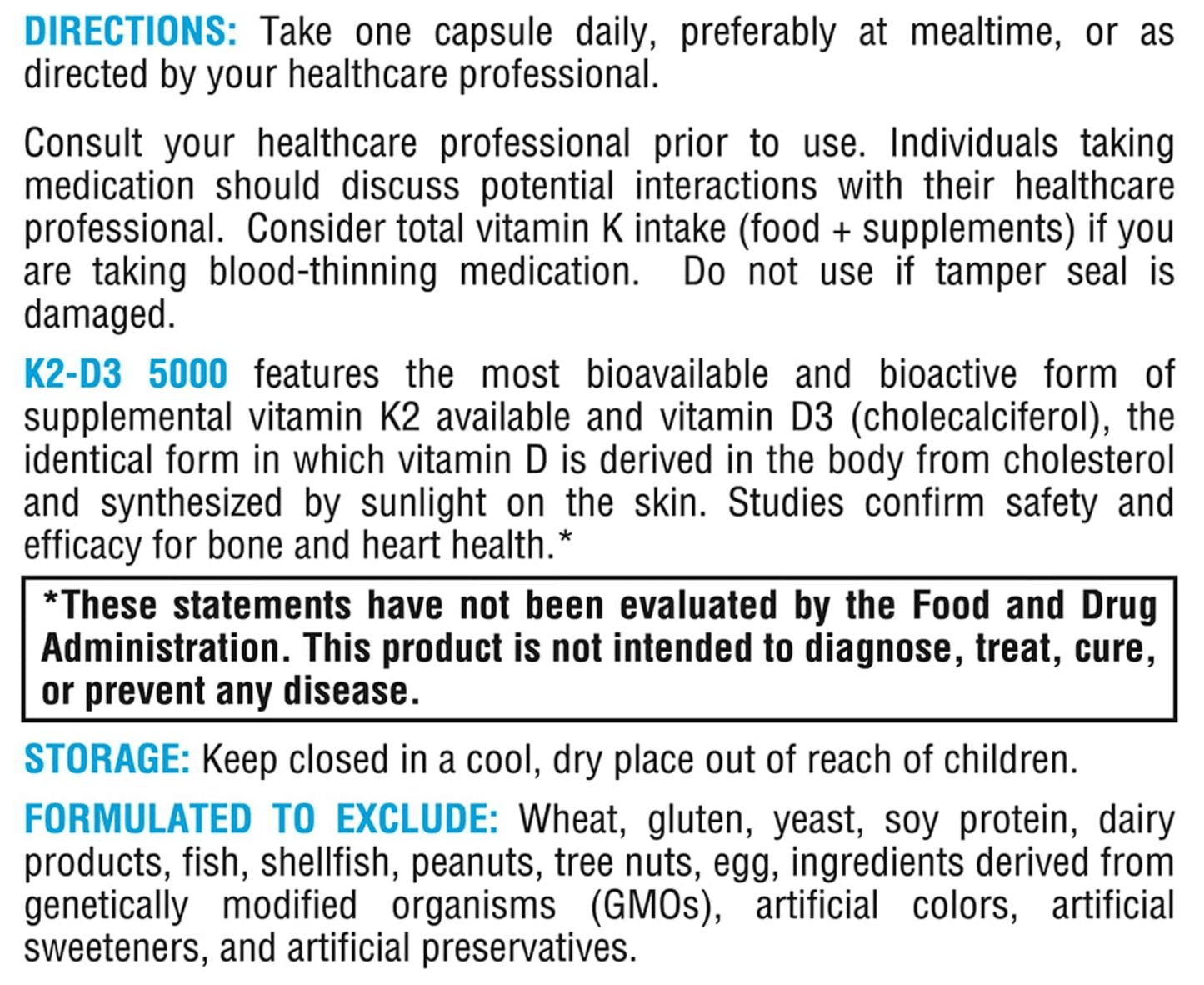 DIRECTIONS: Take one capsule daily, preferably at mealtime, or as directed by your healthcare professional.

Consult your healthcare professional prior to use. Individuals taking medication should discuss potential interactions with their healthcare professional. Consider total vitamin K intake (food + supplements) if you are taking blood-thinning medication. Do not use if tamper seal is damaged.

K2-D3 5000 features the most bioavailable and bioactive form of supplemental vitamin K2 available and vitamin D3 (cholecalciferol), the identical form in which vitamin D is derived in the body from cholesterol and synthesized by sunlight on the skin. Studies confirm safety and efficacy for bone and heart health.*

*These statements have not been evaluated by the Food and Drug Administration. This product is not intended to diagnose, treat, cure, or prevent any disease.

STORAGE: Keep closed in a cool, dry place out of reach of children.

FORMULATED TO EXCLUDE: Wheat, gluten, yeast, soy protein, dairy products, fish, shellfish, peanuts, tree nuts, egg, ingredients derived from genetically modified organisms (GMOs), artificial colors, artificial sweeteners, and artificial preservatives.